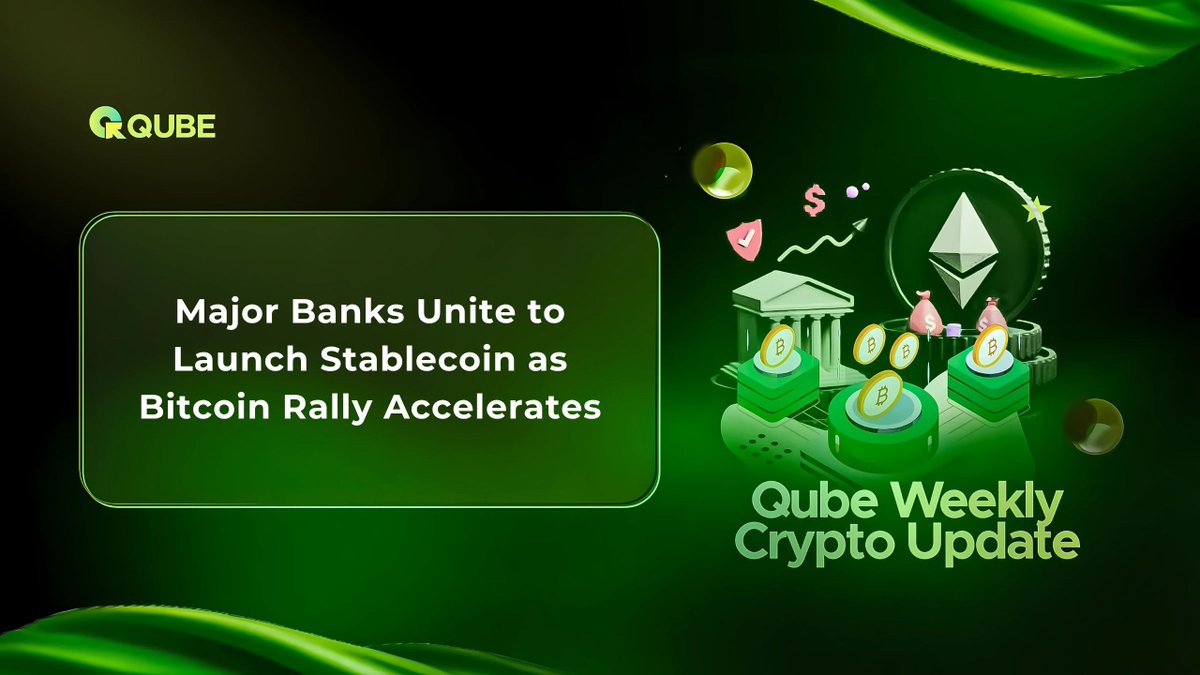 QUBE

Major Banks Unite to Launch Stablecoin as Bitcoin Rally Accelerates

Qube Weekly Crypto Update